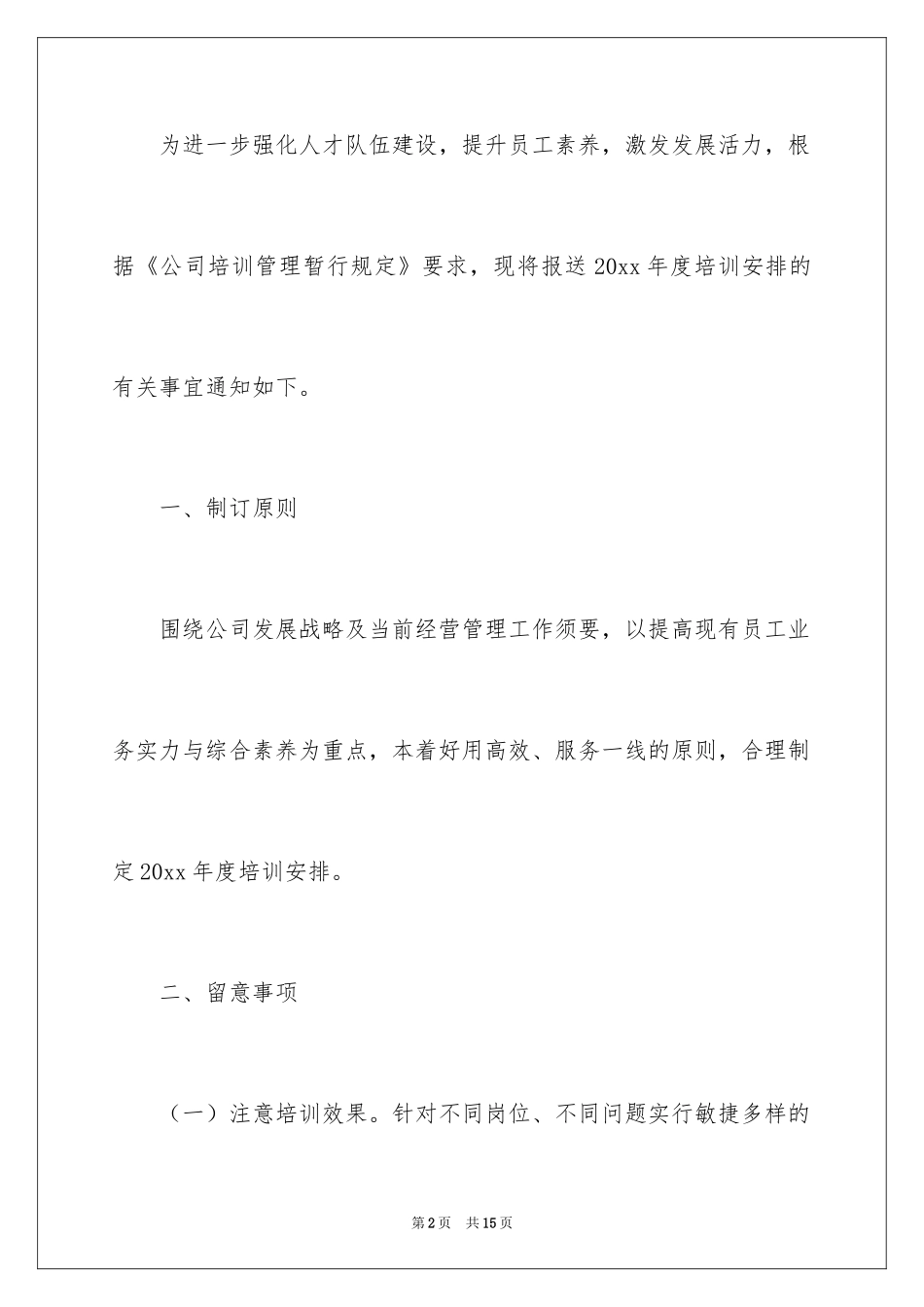 为进一步强化人才队伍建设，提升员工素养，激发发展活力，根据《公司培训管理暂行规定》要求，现将报送20xx年度培训安排的有关事宜通知如下。

一、制订原则

围绕公司发展战略及当前经营管理工作须要，以提高现有员工业务实力与综合素养为重点，本着好用高效、服务一线的原则，合理制定20xx年度培训安排。

二、留意事项

（一）注意培训效果。针对不同岗位、不同问题实行敏捷多样的

第2页　共15页